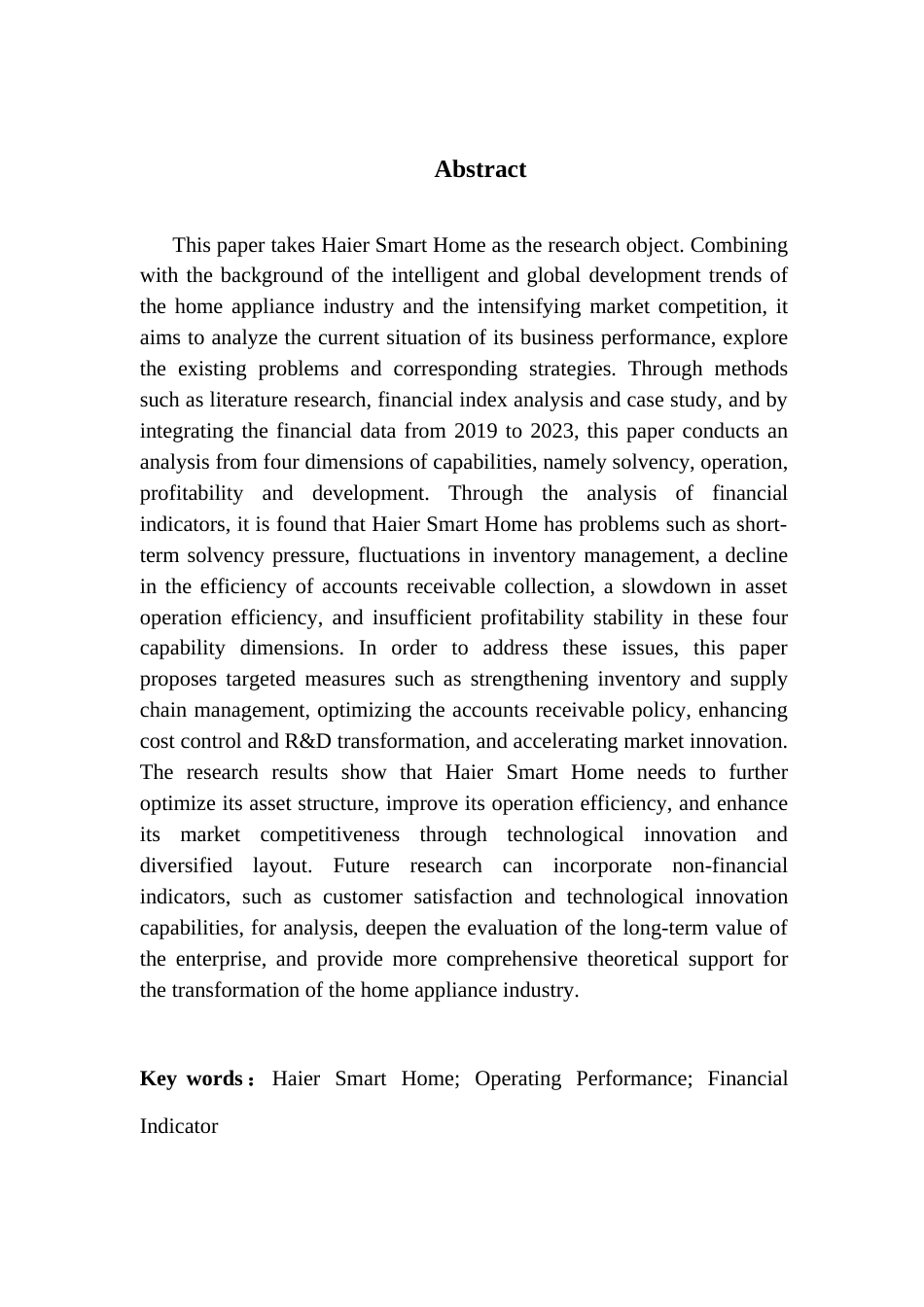 Abstract

This paper takes Haier Smart Home as the research object. Combining with the background of the intelligent and global development trends of the home appliance industry and the intensifying market competition, it aims to analyze the current situation of its business performance, explore the existing problems and corresponding strategies. Through methods such as literature research, financial index analysis and case study, and by integrating the financial data from 2019 to 2023, this paper conducts an analysis from four dimensions of capabilities, namely solvency, operation, profitability and development. Through the analysis of financial indicators, it is found that Haier Smart Home has problems such as short-term solvency pressure, fluctuations in inventory management, a decline in the efficiency of accounts receivable collection, a slowdown in asset operation efficiency, and insufficient profitability stability in these four capability dimensions. In order to address these issues, this paper proposes targeted measures such as strengthening inventory and supply chain management, optimizing the accounts receivable policy, enhancing cost control and R&D transformation, and accelerating market innovation. The research results show that Haier Smart Home needs to further optimize its asset structure, improve its operation efficiency, and enhance its market competitiveness through technological innovation and diversified layout. Future research can incorporate non-financial indicators, such as customer satisfaction and technological innovation capabilities, for analysis, deepen the evaluation of the long-term value of the enterprise, and provide more comprehensive theoretical support for the transformation of the home appliance industry.

Key words： Haier Smart Home; Operating Performance; Financial Indicator